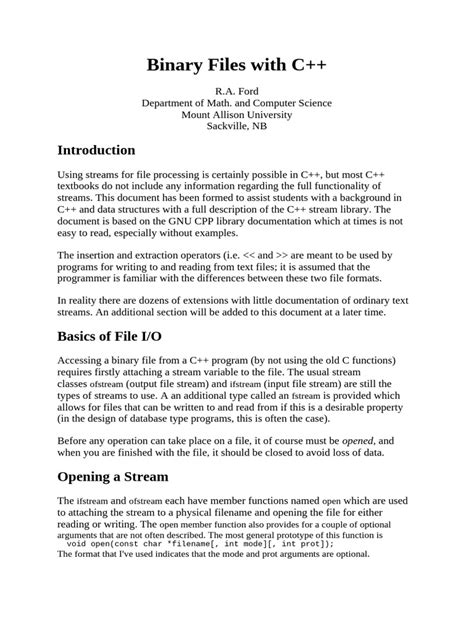 Binary Files with C++

R.A. Ford
Department of Math. and Computer Science
Mount Allison University
Sackville, NB

Introduction

Using streams for file processing is certainly possible in C++, but most C++ textbooks do not include any information regarding the full functionality of streams. This document has been formed to assist students with a background in C++ and data structures with a full description of the C++ stream library. The document is based on the GNU CPP library documentation which at times is not easy to read, especially without examples.

The insertion and extraction operators (i.e. << and >> are meant to be used by programs for writing to and reading from text files; it is assumed that the programmer is familiar with the differences between these two file formats.

In reality there are dozens of extensions with little documentation of ordinary text streams. An additional section will be added to this document at a later time.

Basics of File I/O

Accessing a binary file from a C++ program (by not using the old C functions) requires firstly attaching a stream variable to the file. The usual stream classes ofstream (output file stream) and ifstream (input file stream) are still the types of streams to use. A an additional type called an fstream is provided which allows for files that can be written to and read from if this is a desirable property (in the design of database type programs, this is often the case).

Before any operation can take place on a file, it of course must be opened, and when you are finished with the file, it should be closed to avoid loss of data.

Opening a Stream

The ifstream and ofstream each have member functions named open which are used to attaching the stream to a physical filename and opening the file for either reading or writing. The open member function also provides for a couple of optional arguments that are not often described. The most general prototype of this function is
void open(const char *filename[, int mode][, int prot]);
The format that I've used indicates that the mode and prot arguments are optional.